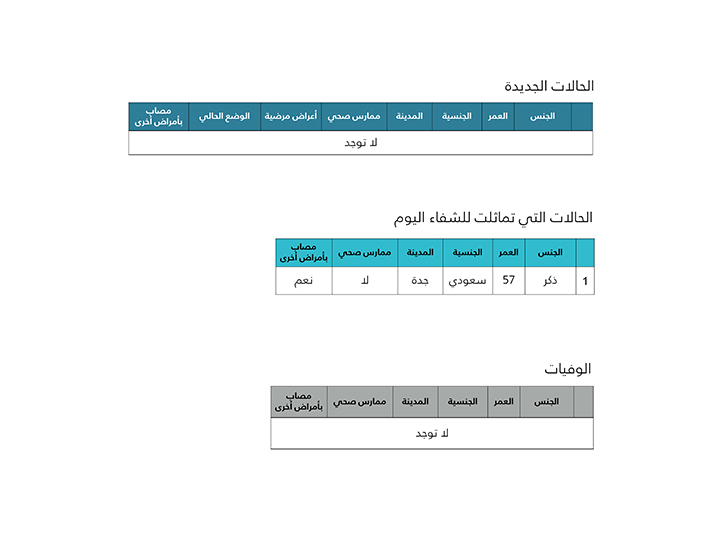 الحالات الجديدة

| | الجنس | العمر | الجنسية | المدينة | ممارس صحي | أعراض مرضية | الوضع الحالي | مصاب بأمراض أخرى |
|---|---|---|---|---|---|---|---|---|
| لا توجد | | | | | | | | |

الحالات التي تماثلت للشفاء اليوم

| | الجنس | العمر | الجنسية | المدينة | ممارس صحي | مصاب بأمراض أخرى |
|---|---|---|---|---|---|---|
| 1 | ذكر | 57 | سعودي | جدة | لا | نعم |

الوفيات

| | الجنس | العمر | الجنسية | المدينة | ممارس صحي | مصاب بأمراض أخرى |
|---|---|---|---|---|---|---|
| لا توجد | | | | | | |